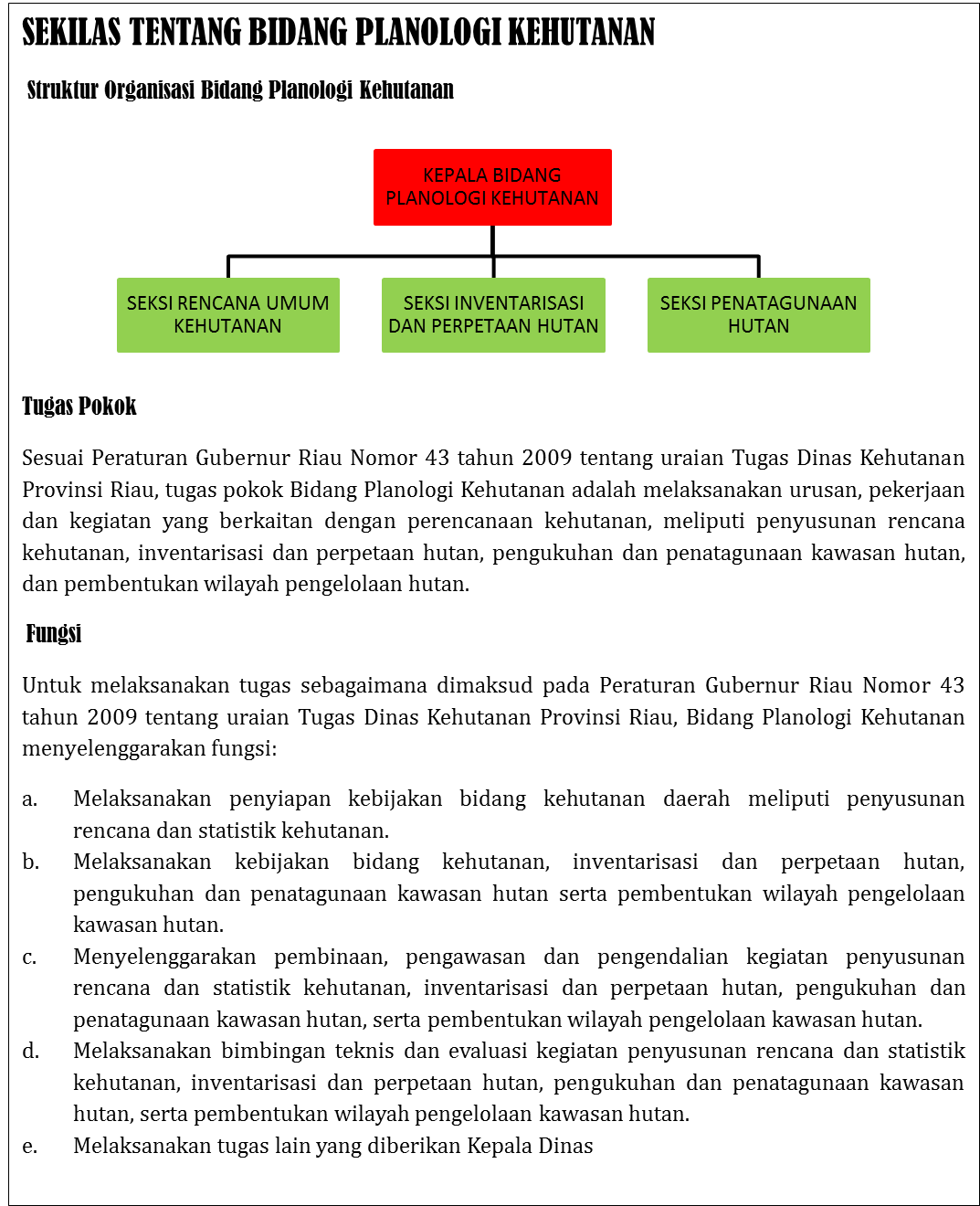 SEKILAS TENTANG BIDANG PLANOLOGI KEHUTANAN

Struktur Organisasi Bidang Planologi Kehutanan

KEPALA BIDANG PLANOLOGI KEHUTANAN

SEKSI RENCANA UMUM KEHUTANAN

SEKSI INVENTARISASI DAN PERPETAAN HUTAN

SEKSI PENATAGUNAAN HUTAN

Tugas Pokok

Sesuai Peraturan Gubernur Riau Nomor 43 tahun 2009 tentang uraian Tugas Dinas Kehutanan Provinsi Riau, tugas pokok Bidang Planologi Kehutanan adalah melaksanakan urusan, pekerjaan dan kegiatan yang berkaitan dengan perencanaan kehutanan, meliputi penyusunan rencana kehutanan, inventarisasi dan perpetaan hutan, pengukuhan dan penatagunaan kawasan hutan, dan pembentukan wilayah pengelolaan hutan.

Fungsi

Untuk melaksanakan tugas sebagaimana dimaksud pada Peraturan Gubernur Riau Nomor 43 tahun 2009 tentang uraian Tugas Dinas Kehutanan Provinsi Riau, Bidang Planologi Kehutanan menyelenggarakan fungsi:

a. Melaksanakan penyiapan kebijakan bidang kehutanan daerah meliputi penyusunan rencana dan statistik kehutanan.
b. Melaksanakan kebijakan bidang kehutanan, inventarisasi dan perpetaan hutan, pengukuhan dan penatagunaan kawasan hutan serta pembentukan wilayah pengelolaan kawasan hutan.
c. Menyelenggarakan pembinaan, pengawasan dan pengendalian kegiatan penyusunan rencana dan statistik kehutanan, inventarisasi dan perpetaan hutan, pengukuhan dan penatagunaan kawasan hutan, serta pembentukan wilayah pengelolaan kawasan hutan.
d. Melaksanakan bimbingan teknis dan evaluasi kegiatan penyusunan rencana dan statistik kehutanan, inventarisasi dan perpetaan hutan, pengukuhan dan penatagunaan kawasan hutan, serta pembentukan wilayah pengelolaan kawasan hutan.
e. Melaksanakan tugas lain yang diberikan Kepala Dinas